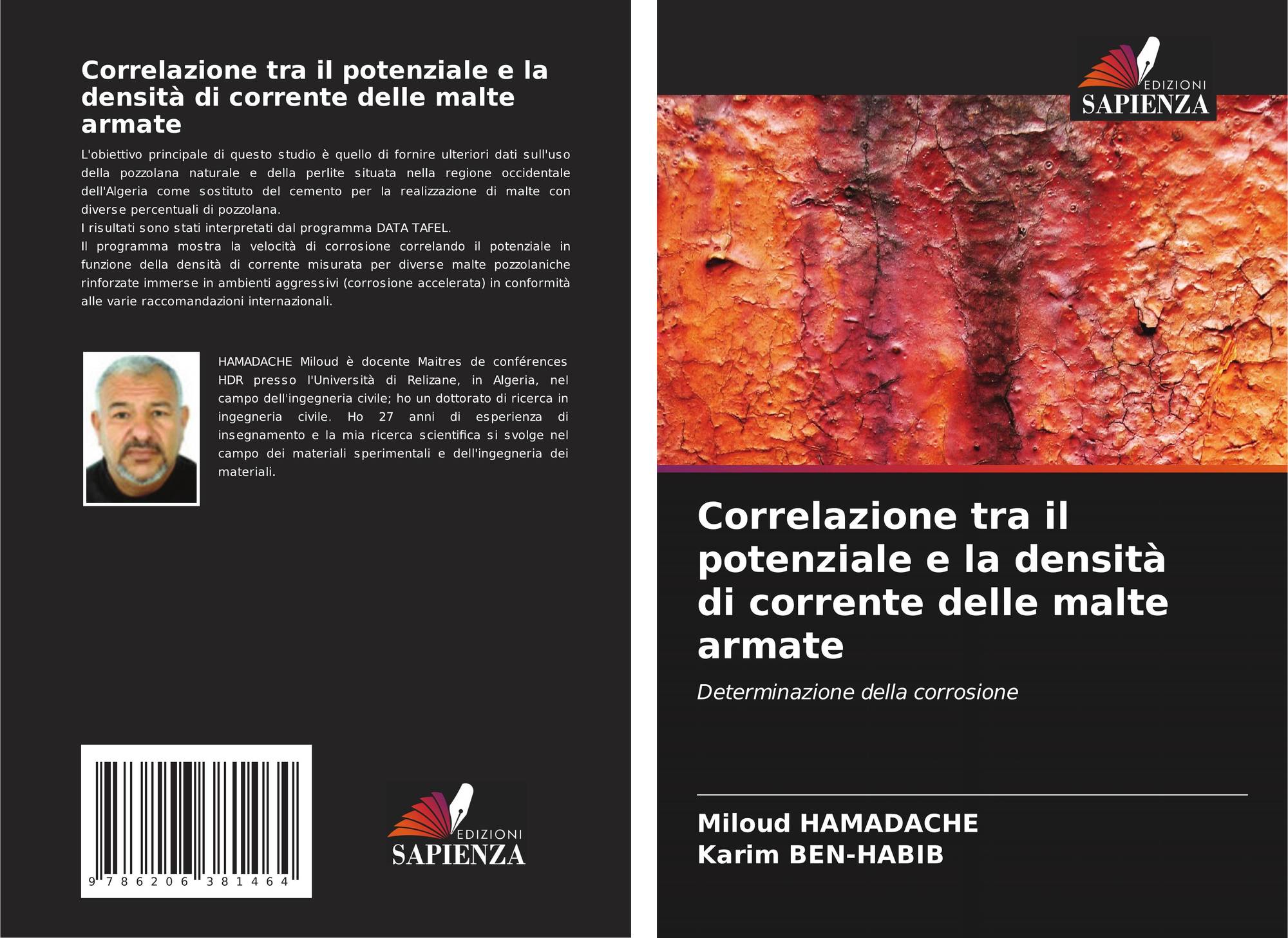 Correlazione tra il potenziale e la densità di corrente delle malte armate

L'obiettivo principale di questo studio è quello di fornire ulteriori dati sull'uso della pozzolana naturale e della perlite situata nella regione occidentale dell'Algeria come sostituto del cemento per la realizzazione di malte con diverse percentuali di pozzolana.

I risultati sono stati interpretati dal programma DATA TAFEL.

Il programma mostra la velocità di corrosione correlando il potenziale in funzione della densità di corrente misurata per diverse malte pozzolaniche rinforzate immerse in ambienti aggressivi (corrosione accelerata) in conformità alle varie raccomandazioni internazionali.

HAMADACHE Miloud è docente Maitres de conférences HDR presso l'Università di Relizane, in Algeria, nel campo dell'ingegneria civile; ho un dottorato di ricerca in ingegneria civile. Ho 27 anni di esperienza di insegnamento e la mia ricerca scientifica si svolge nel campo dei materiali sperimentali e dell'ingegneria dei materiali.

9 786206 381464

EDIZIONI
SAPIENZA

EDIZIONI
SAPIENZA

Correlazione tra il potenziale e la densità di corrente delle malte armate

Determinazione della corrosione

Miloud HAMADACHE
Karim BEN-HABIB